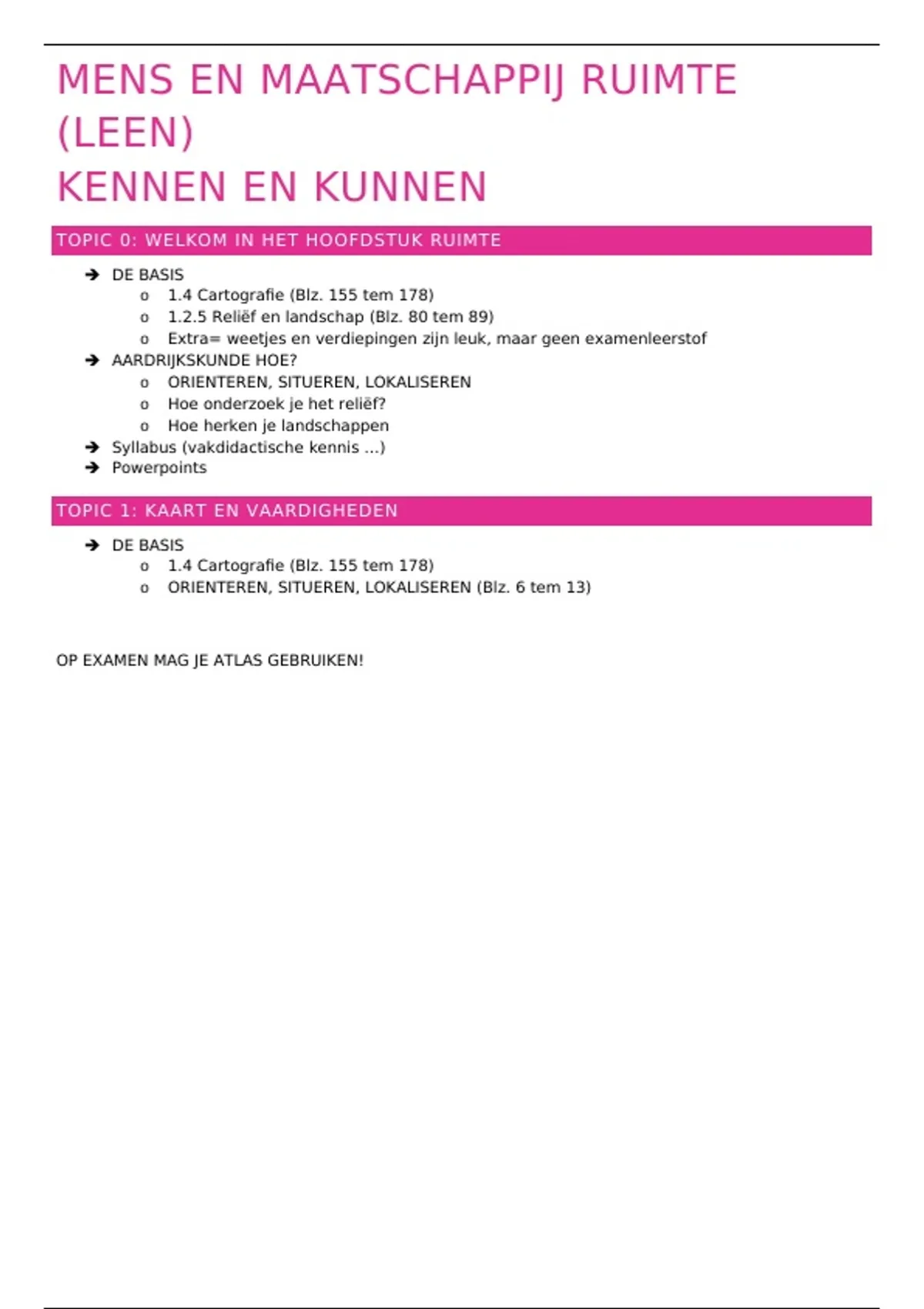 MENS EN MAATSCHAPPIJ RUIMTE (LEEN)
KENNEN EN KUNNEN

TOPIC 0: WELKOM IN HET HOOFDSTUK RUIMTE

➔ DE BASIS
  o 1.4 Cartografie (Blz. 155 tem 178)
  o 1.2.5 Reliëf en landschap (Blz. 80 tem 89)
  o Extra= weetjes en verdiepingen zijn leuk, maar geen examenleerstof
➔ AARDRIJKSKUNDE HOE?
  o ORIENTEREN, SITUEREN, LOKALISEREN
  o Hoe onderzoek je het reliëf?
  o Hoe herken je landschappen
➔ Syllabus (vakdidactische kennis ...)
➔ Powerpoints

TOPIC 1: KAART EN VAARDIGHEDEN

➔ DE BASIS
  o 1.4 Cartografie (Blz. 155 tem 178)
  o ORIENTEREN, SITUEREN, LOKALISEREN (Blz. 6 tem 13)

OP EXAMEN MAG JE ATLAS GEBRUIKEN!